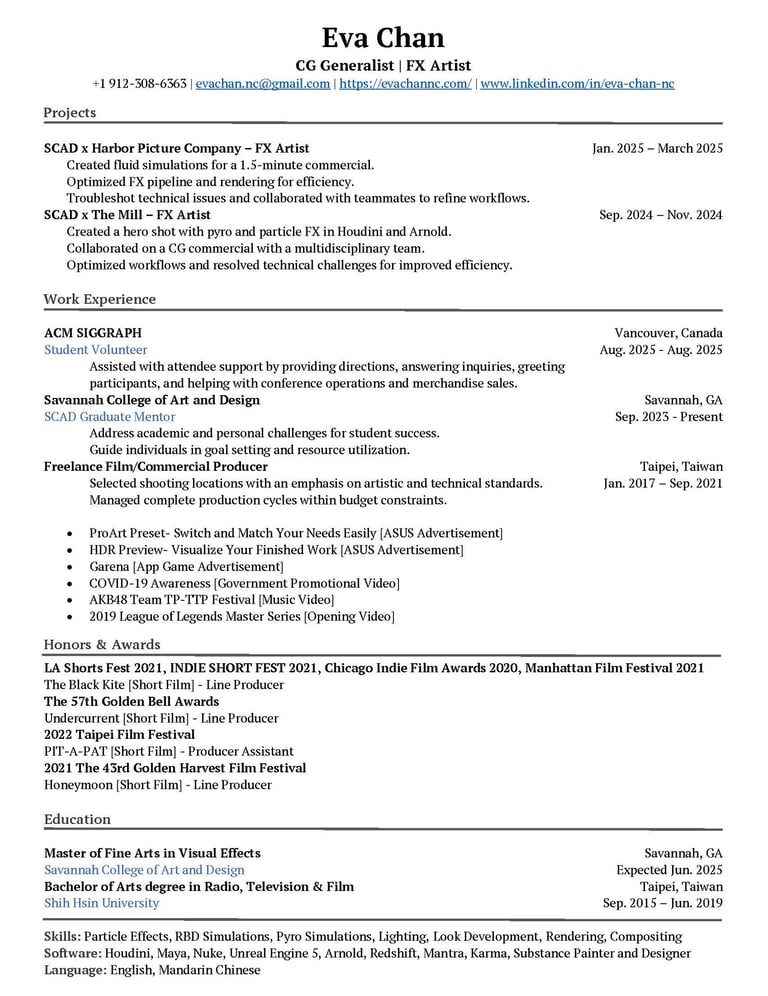 Eva Chan

CG Generalist | FX Artist

+1 912-308-6363 | evachan.nc@gmail.com | https://evachannc.com/ | www.linkedin.com/in/eva-chan-nc

Projects

SCAD x Harbor Picture Company – FX Artist Jan. 2025 – March 2025

Created fluid simulations for a 1.5-minute commercial.
Optimized FX pipeline and rendering for efficiency.
Troubleshot technical issues and collaborated with teammates to refine workflows.

SCAD x The Mill – FX Artist Sep. 2024 – Nov. 2024

Created a hero shot with pyro and particle FX in Houdini and Arnold.
Collaborated on a CG commercial with a multidisciplinary team.
Optimized workflows and resolved technical challenges for improved efficiency.

Work Experience

ACM SIGGRAPH Vancouver, Canada
Student Volunteer Aug. 2025 - Aug. 2025

Assisted with attendee support by providing directions, answering inquiries, greeting participants, and helping with conference operations and merchandise sales.

Savannah College of Art and Design Savannah, GA
SCAD Graduate Mentor Sep. 2023 - Present

Address academic and personal challenges for student success.
Guide individuals in goal setting and resource utilization.

Freelance Film/Commercial Producer Taipei, Taiwan

Selected shooting locations with an emphasis on artistic and technical standards. Jan. 2017 – Sep. 2021
Managed complete production cycles within budget constraints.

• ProArt Preset- Switch and Match Your Needs Easily [ASUS Advertisement]
• HDR Preview- Visualize Your Finished Work [ASUS Advertisement]
• Garena [App Game Advertisement]
• COVID-19 Awareness [Government Promotional Video]
• AKB48 Team TP-TTP Festival [Music Video]
• 2019 League of Legends Master Series [Opening Video]

Honors & Awards

LA Shorts Fest 2021, INDIE SHORT FEST 2021, Chicago Indie Film Awards 2020, Manhattan Film Festival 2021
The Black Kite [Short Film] - Line Producer
The 57th Golden Bell Awards
Undercurrent [Short Film] - Line Producer
2022 Taipei Film Festival
PIT-A-PAT [Short Film] - Producer Assistant
2021 The 43rd Golden Harvest Film Festival
Honeymoon [Short Film] - Line Producer

Education

Master of Fine Arts in Visual Effects Savannah, GA
Savannah College of Art and Design Expected Jun. 2025
Bachelor of Arts degree in Radio, Television & Film Taipei, Taiwan
Shih Hsin University Sep. 2015 – Jun. 2019

Skills: Particle Effects, RBD Simulations, Pyro Simulations, Lighting, Look Development, Rendering, Compositing
Software: Houdini, Maya, Nuke, Unreal Engine 5, Arnold, Redshift, Mantra, Karma, Substance Painter and Designer
Language: English, Mandarin Chinese